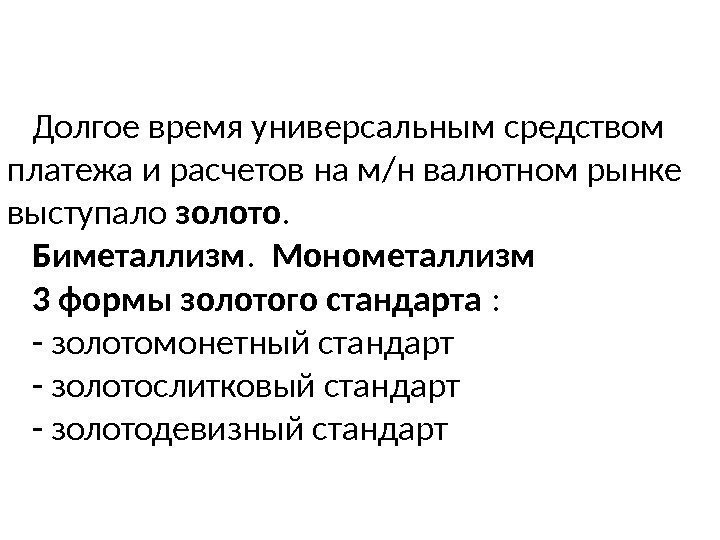 Долгое время универсальным средством платежа и расчетов на м/н валютном рынке выступало золото.

Биметаллизм. Монометаллизм

3 формы золотого стандарта :

- золотомонетный стандарт
- золотослитковый стандарт
- золотодевизный стандарт